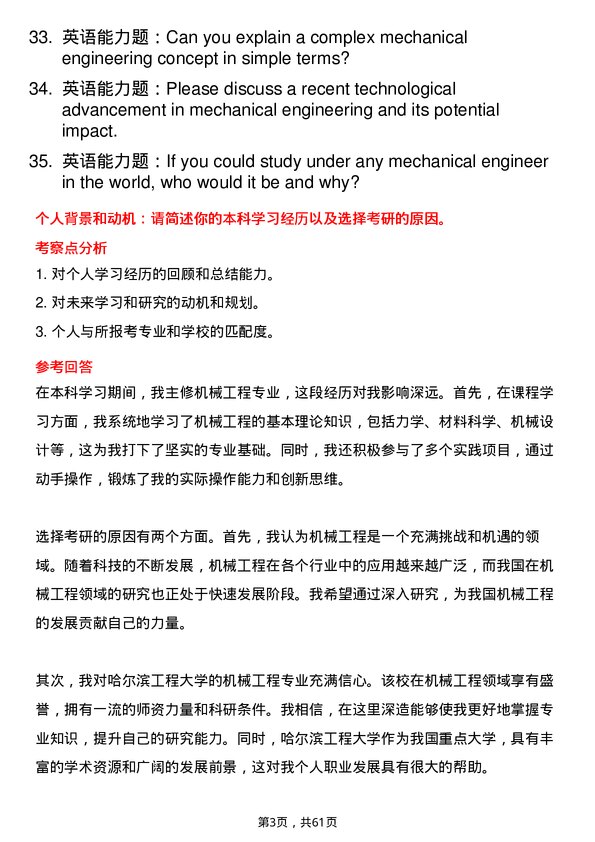 33. 英语能力题：Can you explain a complex mechanical engineering concept in simple terms?

34. 英语能力题：Please discuss a recent technological advancement in mechanical engineering and its potential impact.

35. 英语能力题：If you could study under any mechanical engineer in the world, who would it be and why?

个人背景和动机：请简述你的本科学习经历以及选择考研的原因。

考察点分析

1. 对个人学习经历的回顾和总结能力。

2. 对未来学习和研究的动机和规划。

3. 个人与所报考专业和学校的匹配度。

参考回答

在本科学习期间，我主修机械工程专业，这段经历对我影响深远。首先，在课程学习方面，我系统地学习了机械工程的基本理论知识，包括力学、材料科学、机械设计等，这为我打下了坚实的专业基础。同时，我还积极参与了多个实践项目，通过动手操作，锻炼了我的实际操作能力和创新思维。

选择考研的原因有两个方面。首先，我认为机械工程是一个充满挑战和机遇的领域。随着科技的不断发展，机械工程在各个行业中的应用越来越广泛，而我国在机械工程领域的研究也正处于快速发展阶段。我希望通过深入研究，为我国机械工程的发展贡献自己的力量。

其次，我对哈尔滨工程大学的机械工程专业充满信心。该校在机械工程领域享有盛誉，拥有一流的师资力量和科研条件。我相信，在这里深造能够使我更好地掌握专业知识，提升自己的研究能力。同时，哈尔滨工程大学作为我国重点大学，具有丰富的学术资源和广阔的发展前景，这对我个人职业发展具有很大的帮助。

第3页，共61页